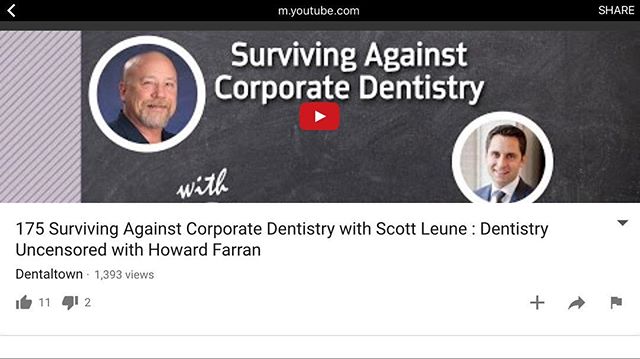 m.youtube.com
SHARE

Surviving Against Corporate Dentistry

with

175 Surviving Against Corporate Dentistry with Scott Leune : Dentistry Uncensored with Howard Farran

Dentaltown · 1,393 views

11 2